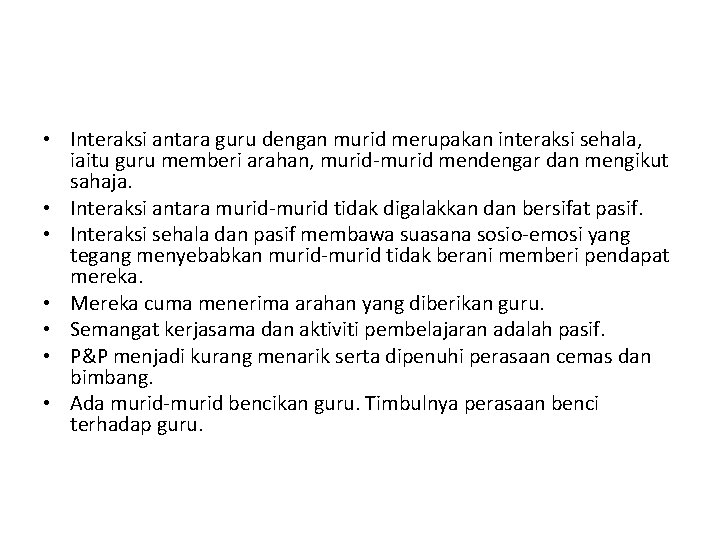 • Interaksi antara guru dengan murid merupakan interaksi sehala, iaitu guru memberi arahan, murid-murid mendengar dan mengikut sahaja.
• Interaksi antara murid-murid tidak digalakkan dan bersifat pasif.
• Interaksi sehala dan pasif membawa suasana sosio-emosi yang tegang menyebabkan murid-murid tidak berani memberi pendapat mereka.
• Mereka cuma menerima arahan yang diberikan guru.
• Semangat kerjasama dan aktiviti pembelajaran adalah pasif.
• P&P menjadi kurang menarik serta dipenuhi perasaan cemas dan bimbang.
• Ada murid-murid bencikan guru. Timbulnya perasaan benci terhadap guru.